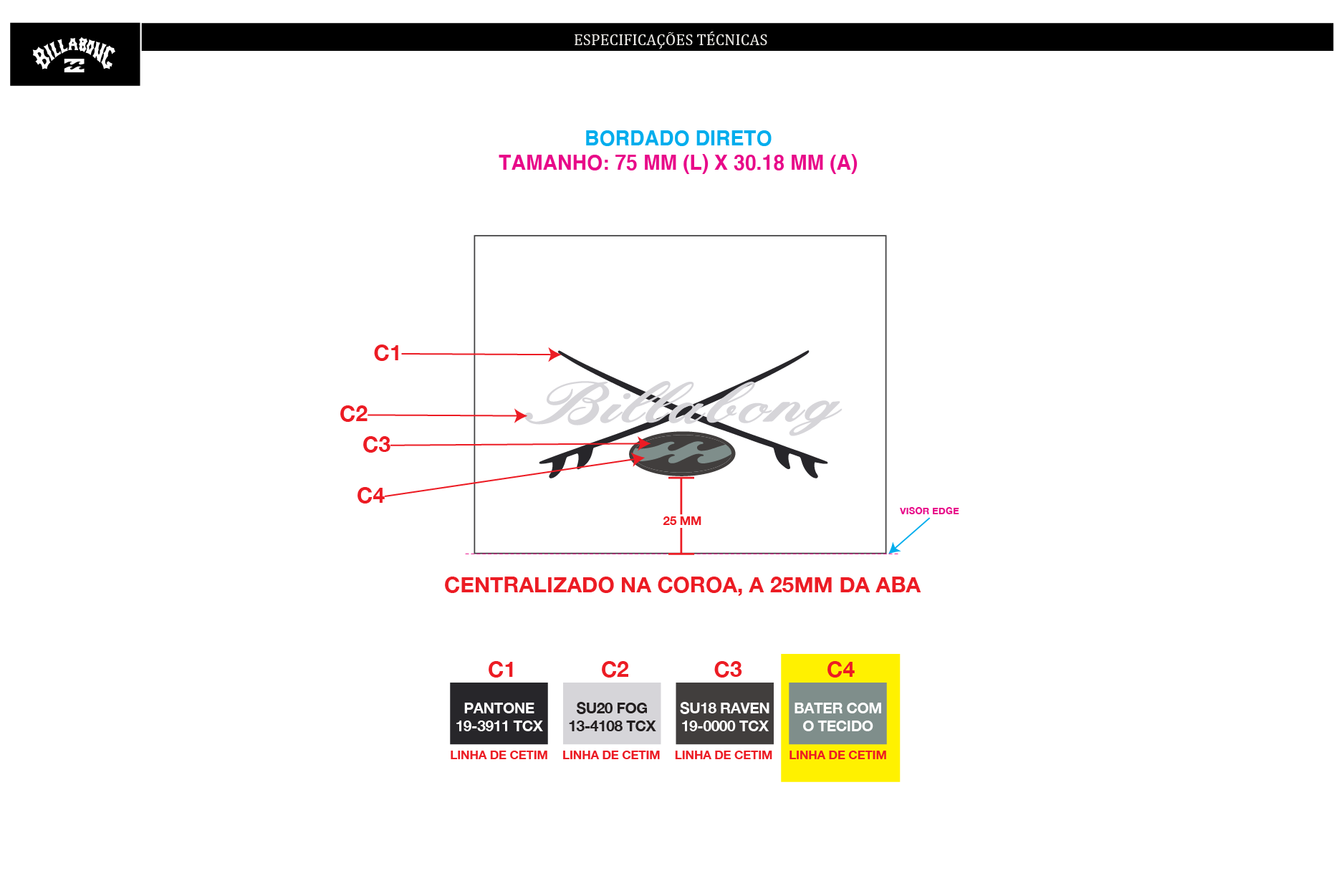 BILLABONG

ESPECIFICAÇÕES TÉCNICAS

BORDADO DIRETO
TAMANHO: 75 MM (L) X 30.18 MM (A)

C1

C2

C3

C4

Billabong

25 MM

VISOR EDGE

CENTRALIZADO NA COROA, A 25MM DA ABA

C1
PANTONE 19-3911 TCX
LINHA DE CETIM

C2
SU20 FOG 13-4108 TCX
LINHA DE CETIM

C3
SU18 RAVEN 19-0000 TCX
LINHA DE CETIM

C4
BATER COM O TECIDO
LINHA DE CETIM